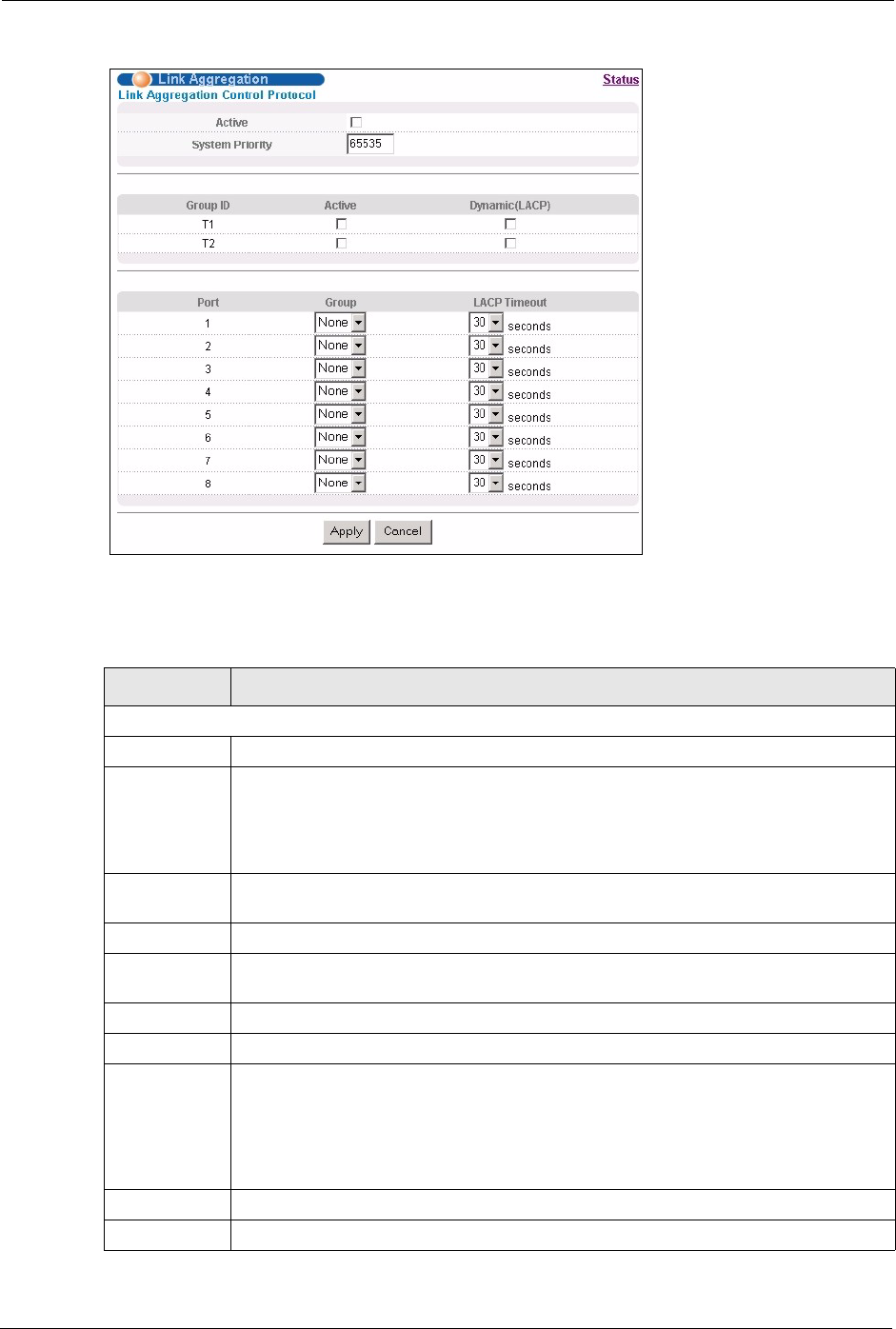 Link Aggregation

Status

Link Aggregation Control Protocol

Active

System Priority 65535

| Group ID | Active | Dynamic(LACP) |
|---|---|---|
| T1 | | |
| T2 | | |

| Port | Group | LACP Timeout |
|---|---|---|
| 1 | None | 30 seconds |
| 2 | None | 30 seconds |
| 3 | None | 30 seconds |
| 4 | None | 30 seconds |
| 5 | None | 30 seconds |
| 6 | None | 30 seconds |
| 7 | None | 30 seconds |
| 8 | None | 30 seconds |

Apply Cancel